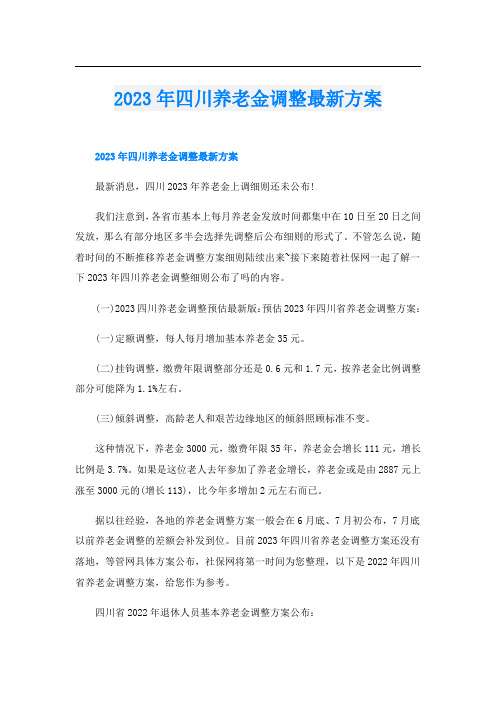 2023年四川养老金调整最新方案

2023年四川养老金调整最新方案

最新消息，四川2023年养老金上调细则还未公布!

我们注意到，各省市基本上每月养老金发放时间都集中在10日至20日之间发放，那么有部分地区多半会选择先调整后公布细则的形式了。不管怎么说，随着时间的不断推移养老金调整方案细则陆续出来~接下来随着社保网一起了解一下2023年四川养老金调整细则公布了吗的内容。

(一)2023四川养老金调整预估最新版：预估2023年四川省养老金调整方案：

(一)定额调整，每人每月增加基本养老金35元。

(二)挂钩调整，缴费年限调整部分还是0.6元和1.7元，按养老金比例调整部分可能降为1.1%左右。

(三)倾斜调整，高龄老人和艰苦边缘地区的倾斜照顾标准不变。

这种情况下，养老金3000元，缴费年限35年，养老金会增长111元，增长比例是3.7%。如果是这位老人去年参加了养老金增长，养老金或是由2887元上涨至3000元的(增长113)，比今年多增加2元左右而已。

据以往经验，各地的养老金调整方案一般会在6月底、7月初公布，7月底以前养老金调整的差额会补发到位。目前2023年四川省养老金调整方案还没有落地，等管网具体方案公布，社保网将第一时间为您整理，以下是2022年四川省养老金调整方案，给您作为参考。

四川省2022年退休人员基本养老金调整方案公布：